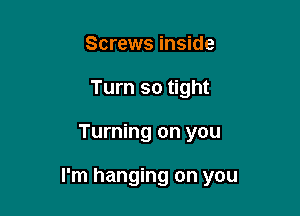 Screws inside

Turn so tight

Turning on you

I'm hanging on you